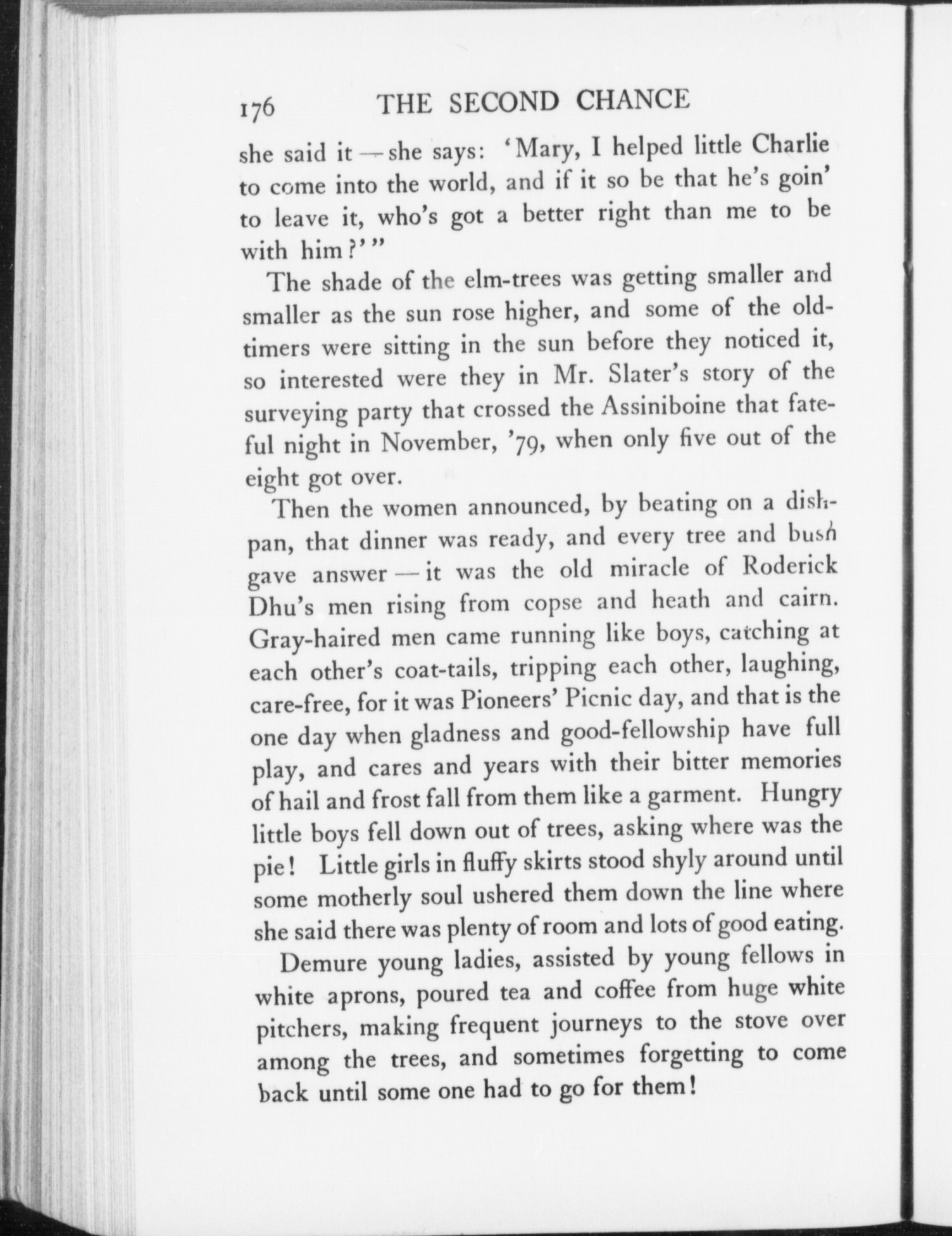 176 THE SECOND CHANCE

she said it — she says: 'Mary, I helped little Charlie to come into the world, and if it so be that he's goin' to leave it, who's got a better right than me to be with him?'"

The shade of the elm-trees was getting smaller and smaller as the sun rose higher, and some of the old-timers were sitting in the sun before they noticed it, so interested were they in Mr. Slater's story of the surveying party that crossed the Assiniboine that fateful night in November, '79, when only five out of the eight got over.

Then the women announced, by beating on a dishpan, that dinner was ready, and every tree and bush gave answer — it was the old miracle of Roderick Dhu's men rising from copse and heath and cairn. Gray-haired men came running like boys, catching at each other's coat-tails, tripping each other, laughing, care-free, for it was Pioneers' Picnic day, and that is the one day when gladness and good-fellowship have full play, and cares and years with their bitter memories of hail and frost fall from them like a garment. Hungry little boys fell down out of trees, asking where was the pie! Little girls in fluffy skirts stood shyly around until some motherly soul ushered them down the line where she said there was plenty of room and lots of good eating.

Demure young ladies, assisted by young fellows in white aprons, poured tea and coffee from huge white pitchers, making frequent journeys to the stove over among the trees, and sometimes forgetting to come back until some one had to go for them!